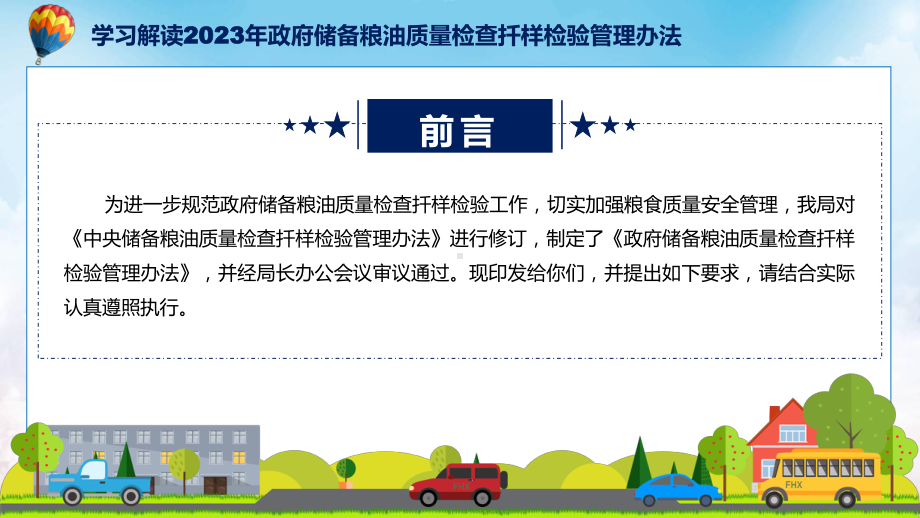 学习解读2023年政府储备粮油质量检查扦样检验管理办法

前言

为进一步规范政府储备粮油质量检查扦样检验工作，切实加强粮食质量安全管理，我局对《中央储备粮油质量检查扦样检验管理办法》进行修订，制定了《政府储备粮油质量检查扦样检验管理办法》，并经局长办公会议审议通过。现印发给你们，并提出如下要求，请结合实际认真遵照执行。

FHX

FHX